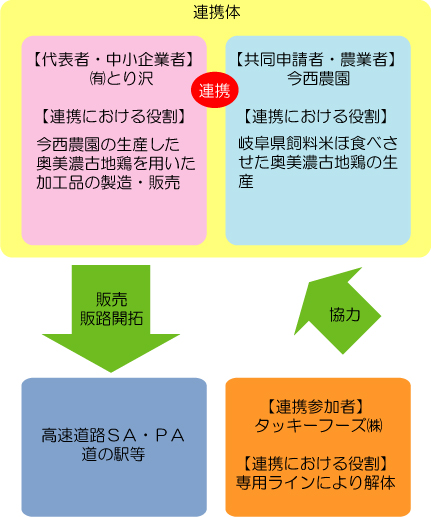 連携体

【代表者・中小企業者】
㈲とり沢

【連携における役割】
今西農園の生産した奥美濃古地鶏を用いた加工品の製造・販売

連携

【共同申請者・農業者】
今西農園

【連携における役割】
岐阜県飼料米ほ食べさせた奥美濃古地鶏の生産

販売
販路開拓

協力

高速道路SA・PA
道の駅等

【連携参加者】
タッキーフーズ㈱

【連携における役割】
専用ラインにより解体